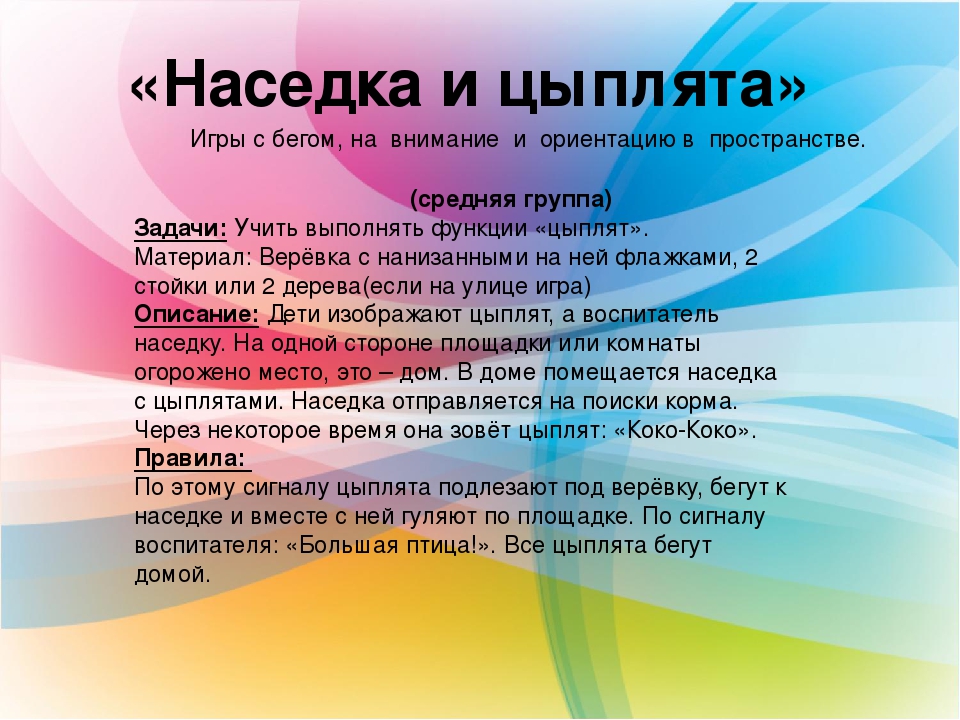 «Наседка и цыплята»

Игры с бегом, на внимание и ориентацию в пространстве.

(средняя группа)

Задачи: Учить выполнять функции «цыплят».
Материал: Верёвка с нанизанными на ней флажками, 2 стойки или 2 дерева(если на улице игра)
Описание: Дети изображают цыплят, а воспитатель наседку. На одной стороне площадки или комнаты огорожено место, это – дом. В доме помещается наседка с цыплятами. Наседка отправляется на поиски корма. Через некоторое время она зовёт цыплят: «Коко-Коко».
Правила:
По этому сигналу цыплята подлезают под верёвку, бегут к наседке и вместе с ней гуляют по площадке. По сигналу воспитателя: «Большая птица!». Все цыплята бегут домой.